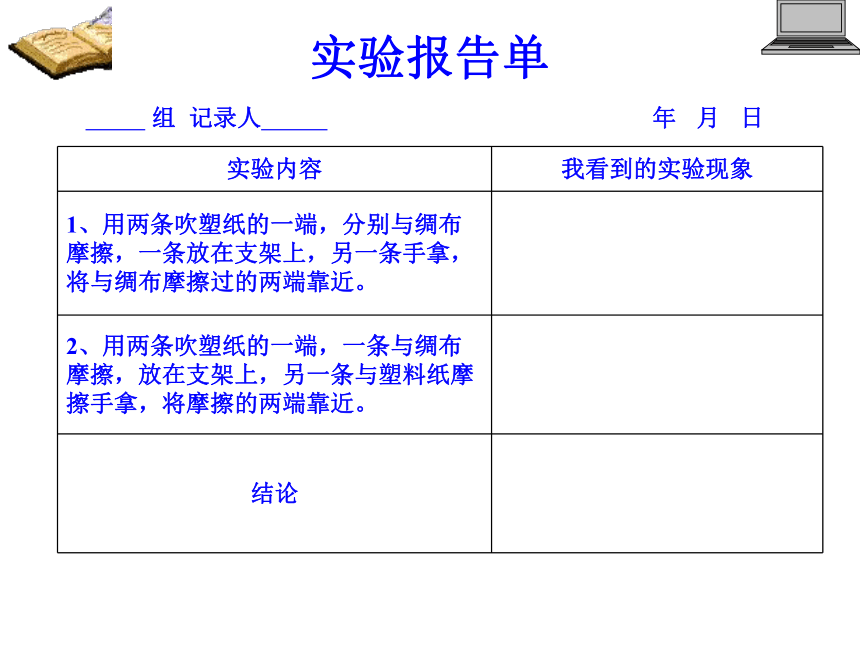 实验报告单

_____ 组 记录人______ 年 月 日

| 实验内容 | 我看到的实验现象 |
|---|---|
| 1、用两条吹塑纸的一端，分别与绸布摩擦，一条放在支架上，另一条手拿，将与绸布摩擦过的两端靠近。 | |
| 2、用两条吹塑纸的一端，一条与绸布摩擦，放在支架上，另一条与塑料纸摩擦手拿，将摩擦的两端靠近。 | |
| 结论 | |